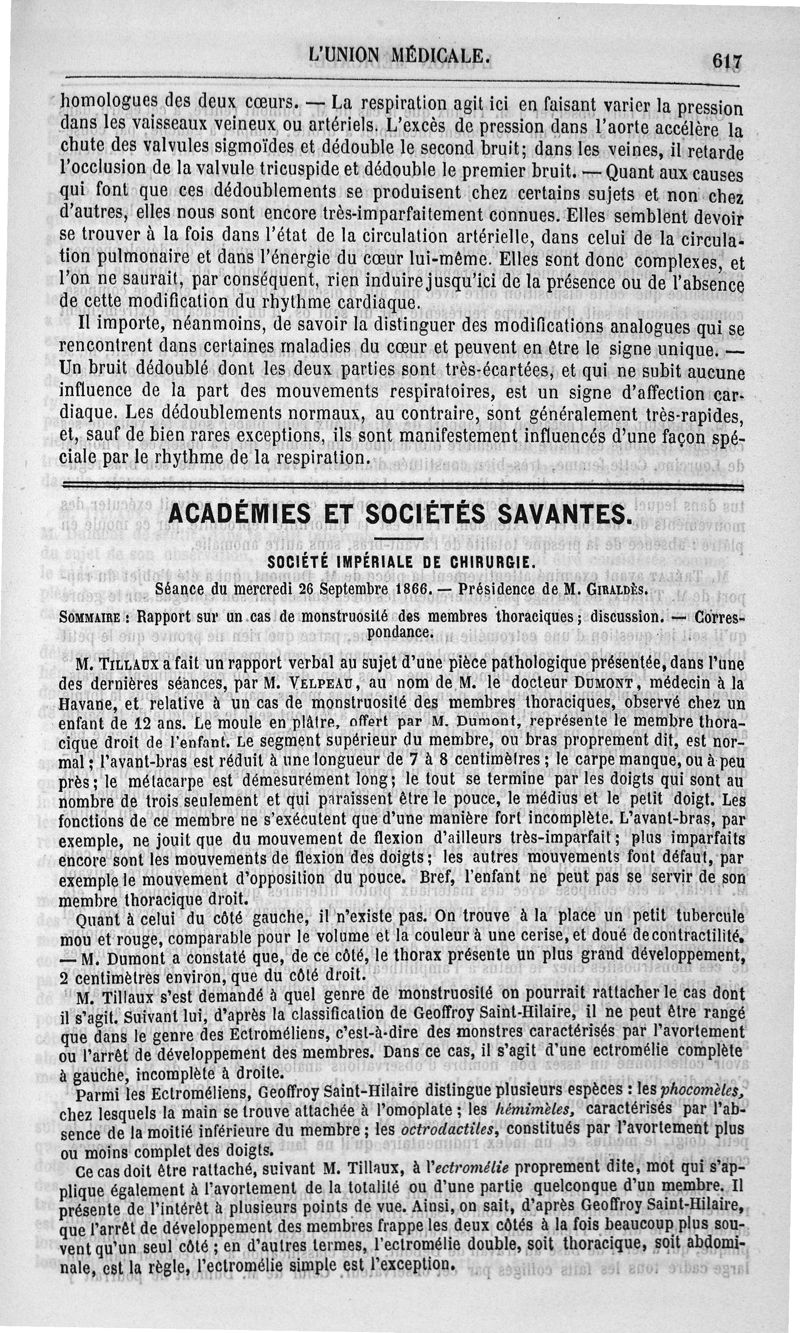 L'UNION MÉDICALE. 617

homologues des deux cœurs. — La respiration agit ici en faisant varier la pression dans les vaisseaux veineux ou artériels. L'excès de pression dans l'aorte accélère la chute des valvules sigmoïdes et dédouble le second bruit; dans les veines, il retarde l'occlusion de la valvule tricuspide et dédouble le premier bruit. — Quant aux causes qui font que ces dédoublements se produisent chez certains sujets et non chez d'autres, elles nous sont encore très-imparfaitement connues. Elles semblent devoir se trouver à la fois dans l'état de la circulation artérielle, dans celui de la circulation pulmonaire et dans l'énergie du cœur lui-même. Elles sont donc complexes, et l'on ne saurait, par conséquent, rien induire jusqu'ici de la présence ou de l'absence de cette modification du rhythme cardiaque.

Il importe, néanmoins, de savoir la distinguer des modifications analogues qui se rencontrent dans certaines maladies du cœur et peuvent en être le signe unique. — Un bruit dédoublé dont les deux parties sont très-écartées, et qui ne subit aucune influence de la part des mouvements respiratoires, est un signe d'affection cardiaque. Les dédoublements normaux, au contraire, sont généralement très-rapides, et, sauf de bien rares exceptions, ils sont manifestement influencés d'une façon spéciale par le rhythme de la respiration.

ACADÉMIES ET SOCIÉTÉS SAVANTES.

SOCIÉTÉ IMPÉRIALE DE CHIRURGIE.

Séance du mercredi 26 Septembre 1866. — Présidence de M. GIRALDÈS.

SOMMAIRE : Rapport sur un cas de monstruosité des membres thoraciques; discussion. — Correspondance.

M. TILLAUX a fait un rapport verbal au sujet d'une pièce pathologique présentée, dans l'une des dernières séances, par M. VELPEAU, au nom de M. le docteur DUMONT, médecin à la Havane, et relative à un cas de monstruosité des membres thoraciques, observé chez un enfant de 12 ans. Le moule en plâtre, offert par M. Dumont, représente le membre thoracique droit de l'enfant. Le segment supérieur du membre, ou bras proprement dit, est normal; l'avant-bras est réduit à une longueur de 7 à 8 centimètres; le carpe manque, ou à peu près; le métacarpe est démesurément long; le tout se termine par les doigts qui sont au nombre de trois seulement et qui paraissent être le pouce, le médius et le petit doigt. Les fonctions de ce membre ne s'exécutent que d'une manière fort incomplète. L'avant-bras, par exemple, ne jouit que du mouvement de flexion d'ailleurs très-imparfait; plus imparfaits encore sont les mouvements de flexion des doigts; les autres mouvements font défaut, par exemple le mouvement d'opposition du pouce. Bref, l'enfant ne peut pas se servir de son membre thoracique droit.

Quant à celui du côté gauche, il n'existe pas. On trouve à la place un petit tubercule mou et rouge, comparable pour le volume et la couleur à une cerise, et doué de contractilité. — M. Dumont a constaté que, de ce côté, le thorax présente un plus grand développement, 2 centimètres environ, que du côté droit.

M. Tillaux s'est demandé à quel genre de monstruosité on pourrait rattacher le cas dont il s'agit. Suivant lui, d'après la classification de Geoffroy Saint-Hilaire, il ne peut être rangé que dans le genre des Ectroméliens, c'est-à-dire des monstres caractérisés par l'avortement ou l'arrêt de développement des membres. Dans ce cas, il s'agit d'une ectromélie complète à gauche, incomplète à droite.

Parmi les Ectroméliens, Geoffroy Saint-Hilaire distingue plusieurs espèces : les phocomèles, chez lesquels la main se trouve attachée à l'omoplate; les hémimèles, caractérisés par l'absence de la moitié inférieure du membre; les octrodactiles, constitués par l'avortement plus ou moins complet des doigts.

Ce cas doit être rattaché, suivant M. Tillaux, à l'ectromélie proprement dite, mot qui s'applique également à l'avortement de la totalité ou d'une partie quelconque d'un membre. Il présente de l'intérêt à plusieurs points de vue. Ainsi, on sait, d'après Geoffroy Saint-Hilaire, que l'arrêt de développement des membres frappe les deux côtés à la fois beaucoup plus souvent qu'un seul côté; en d'autres termes, l'ectromélie double, soit thoracique, soit abdominale, est la règle, l'ectromélie simple est l'exception.